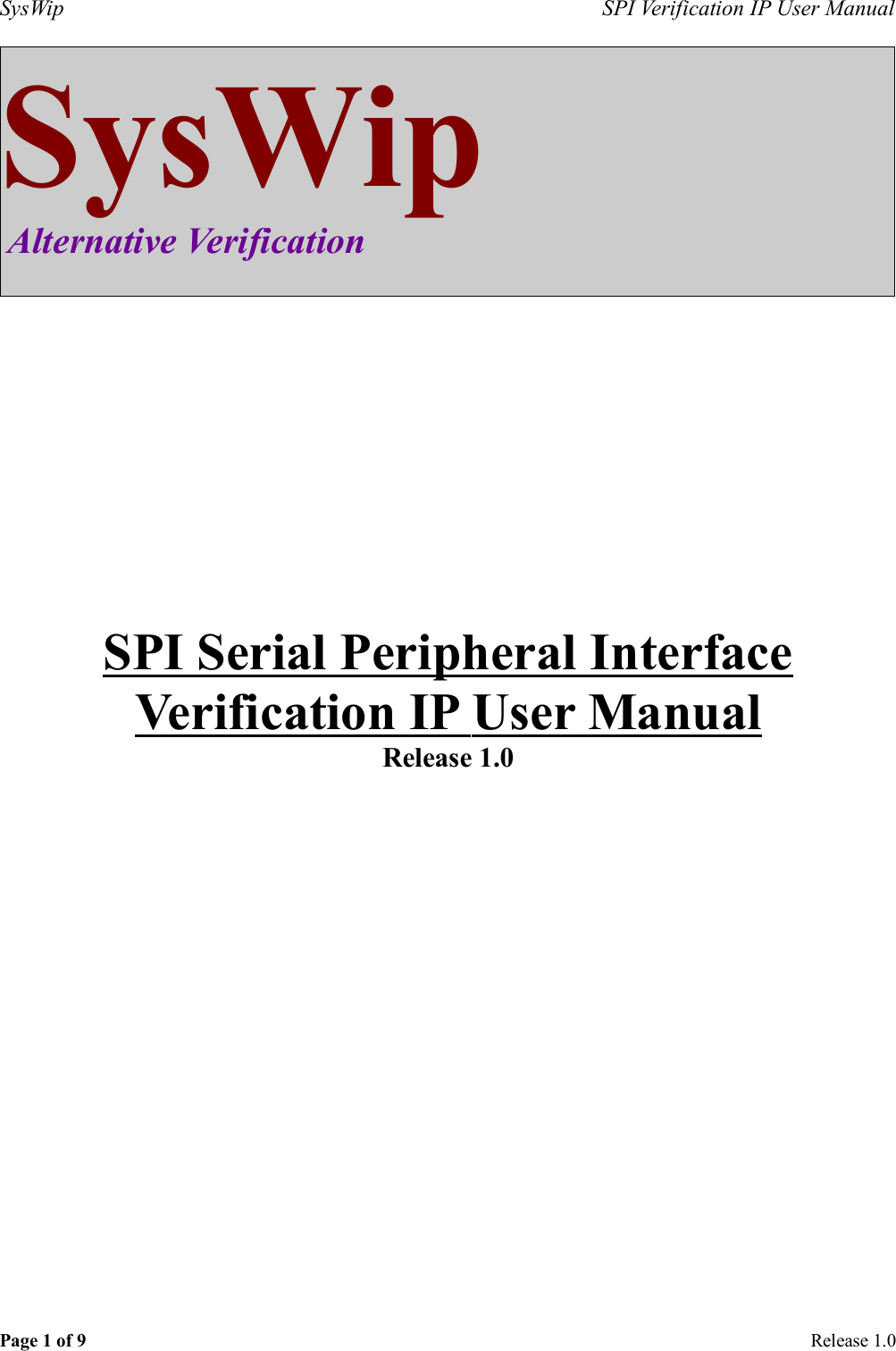 SysWip SPI Verification IP User Manual

SysWip
Alternative Verification

SPI Serial Peripheral Interface Verification IP User Manual
Release 1.0

Page 1 of 9 Release 1.0